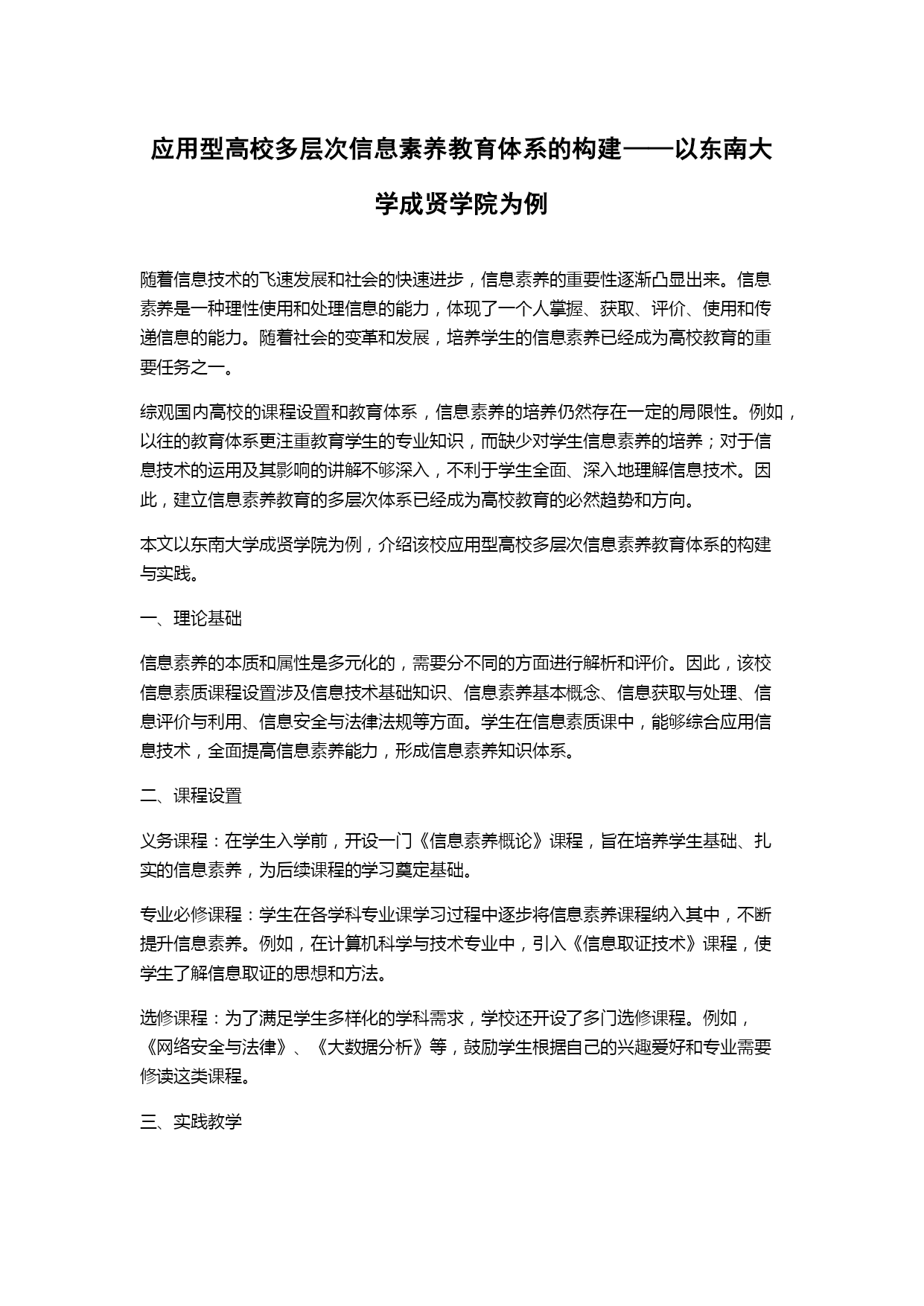 应用型高校多层次信息素养教育体系的构建——以东南大学成贤学院为例

随着信息技术的飞速发展和社会的快速进步，信息素养的重要性逐渐凸显出来。信息素养是一种理性使用和处理信息的能力，体现了一个人掌握、获取、评价、使用和传递信息的能力。随着社会的变革和发展，培养学生的信息素养已经成为高校教育的重要任务之一。

综观国内高校的课程设置和教育体系，信息素养的培养仍然存在一定的局限性。例如，以往的教育体系更注重教育学生的专业知识，而缺少对学生信息素养的培养；对于信息技术的运用及其影响的讲解不够深入，不利于学生全面、深入地理解信息技术。因此，建立信息素养教育的多层次体系已经成为高校教育的必然趋势和方向。

本文以东南大学成贤学院为例，介绍该校应用型高校多层次信息素养教育体系的构建与实践。

一、理论基础

信息素养的本质和属性是多元化的，需要分不同的方面进行解析和评价。因此，该校信息素质课程设置涉及信息技术基础知识、信息素养基本概念、信息获取与处理、信息评价与利用、信息安全与法律法规等方面。学生在信息素质课中，能够综合应用信息技术，全面提高信息素养能力，形成信息素养知识体系。

二、课程设置

义务课程：在学生入学前，开设一门《信息素养概论》课程，旨在培养学生基础、扎实的信息素养，为后续课程的学习奠定基础。

专业必修课程：学生在各学科专业课学习过程中逐步将信息素养课程纳入其中，不断提升信息素养。例如，在计算机科学与技术专业中，引入《信息取证技术》课程，使学生了解信息取证的思想和方法。

选修课程：为了满足学生多样化的学科需求，学校还开设了多门选修课程。例如，《网络安全与法律》、《大数据分析》等，鼓励学生根据自己的兴趣爱好和专业需要修读这类课程。

三、实践教学